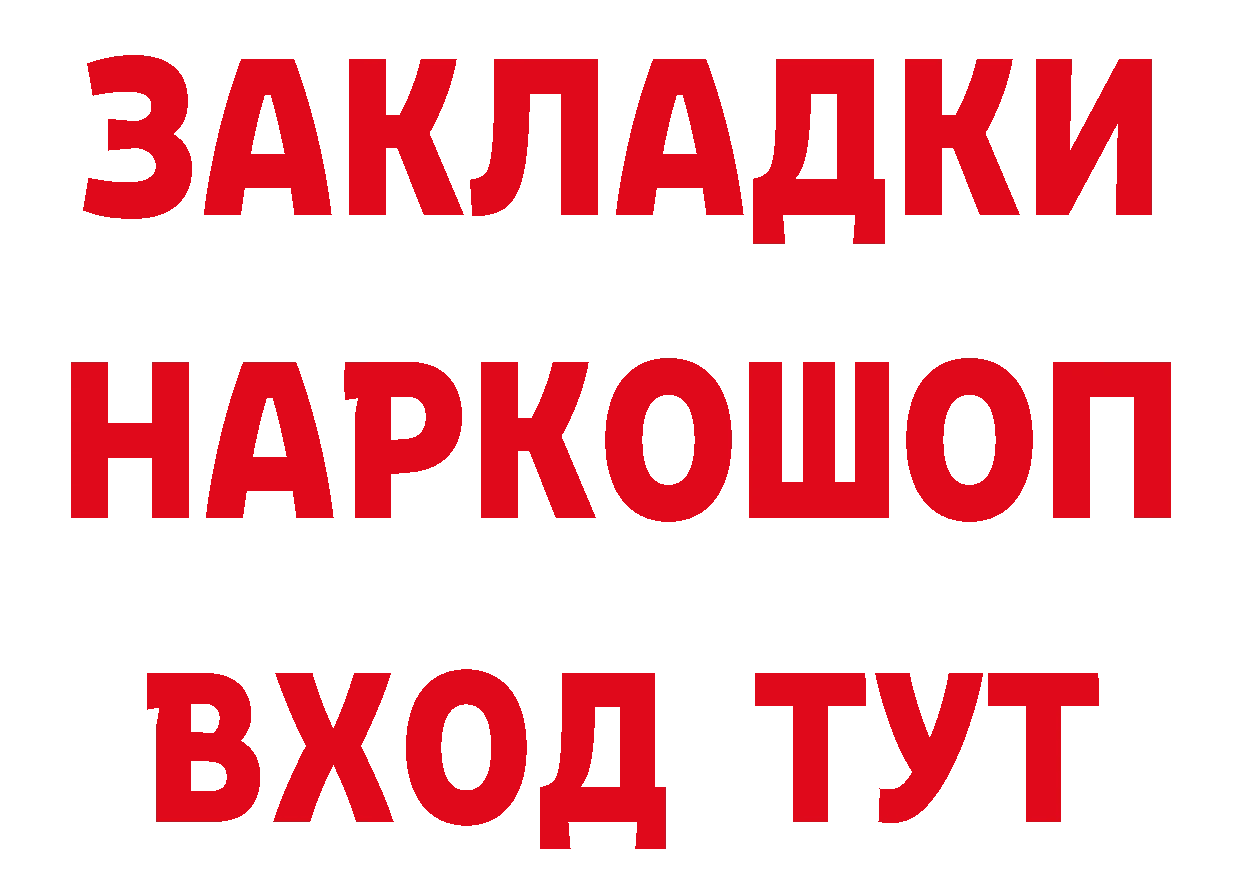 ЗАКЛАДКИ НАРКОШОП ВХОД ТУТ